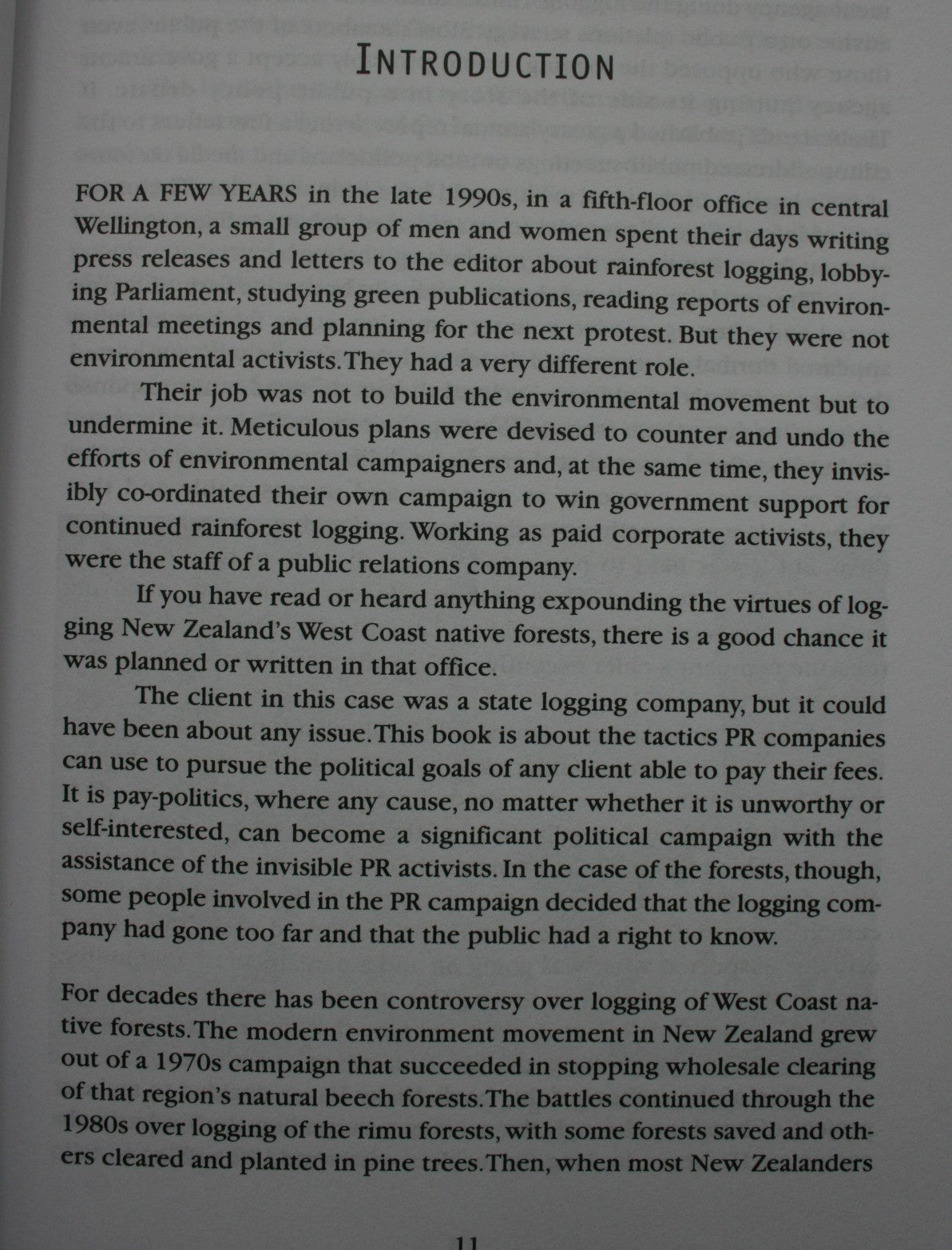 INTRODUCTION

FOR A FEW YEARS in the late 1990s, in a fifth-floor office in central Wellington, a small group of men and women spent their days writing press releases and letters to the editor about rainforest logging, lobbying Parliament, studying green publications, reading reports of environmental meetings and planning for the next protest. But they were not environmental activists. They had a very different role.

Their job was not to build the environmental movement but to undermine it. Meticulous plans were devised to counter and undo the efforts of environmental campaigners and, at the same time, they invisibly co-ordinated their own campaign to win government support for continued rainforest logging. Working as paid corporate activists, they were the staff of a public relations company.

If you have read or heard anything expounding the virtues of logging New Zealand's West Coast native forests, there is a good chance it was planned or written in that office.

The client in this case was a state logging company, but it could have been about any issue. This book is about the tactics PR companies can use to pursue the political goals of any client able to pay their fees. It is pay-politics, where any cause, no matter whether it is unworthy or self-interested, can become a significant political campaign with the assistance of the invisible PR activists. In the case of the forests, though, some people involved in the PR campaign decided that the logging company had gone too far and that the public had a right to know.

For decades there has been controversy over logging of West Coast native forests. The modern environment movement in New Zealand grew out of a 1970s campaign that succeeded in stopping wholesale clearing of that region's natural beech forests. The battles continued through the 1980s over logging of the rimu forests, with some forests saved and others cleared and planted in pine trees. Then, when most New Zealanders

11